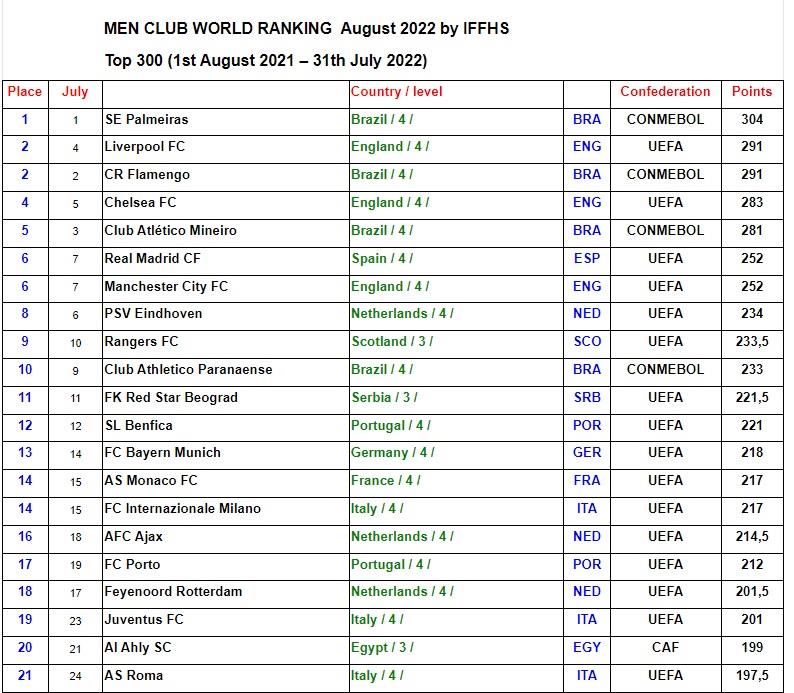 MEN CLUB WORLD RANKING August 2022 by IFFHS

Top 300 (1st August 2021 – 31th July 2022)

| Place | July | | Country / level | | Confederation | Points |
|---|---|---|---|---|---|---|
| 1 | 1 | SE Palmeiras | Brazil / 4 / | BRA | CONMEBOL | 304 |
| 2 | 4 | Liverpool FC | England / 4 / | ENG | UEFA | 291 |
| 2 | 2 | CR Flamengo | Brazil / 4 / | BRA | CONMEBOL | 291 |
| 4 | 5 | Chelsea FC | England / 4 / | ENG | UEFA | 283 |
| 5 | 3 | Club Atlético Mineiro | Brazil / 4 / | BRA | CONMEBOL | 281 |
| 6 | 7 | Real Madrid CF | Spain / 4 / | ESP | UEFA | 252 |
| 6 | 7 | Manchester City FC | England / 4 / | ENG | UEFA | 252 |
| 8 | 6 | PSV Eindhoven | Netherlands / 4 / | NED | UEFA | 234 |
| 9 | 10 | Rangers FC | Scotland / 3 / | SCO | UEFA | 233,5 |
| 10 | 9 | Club Athletico Paranaense | Brazil / 4 / | BRA | CONMEBOL | 233 |
| 11 | 11 | FK Red Star Beograd | Serbia / 3 / | SRB | UEFA | 221,5 |
| 12 | 12 | SL Benfica | Portugal / 4 / | POR | UEFA | 221 |
| 13 | 14 | FC Bayern Munich | Germany / 4 / | GER | UEFA | 218 |
| 14 | 15 | AS Monaco FC | France / 4 / | FRA | UEFA | 217 |
| 14 | 15 | FC Internazionale Milano | Italy / 4 / | ITA | UEFA | 217 |
| 16 | 18 | AFC Ajax | Netherlands / 4 / | NED | UEFA | 214,5 |
| 17 | 19 | FC Porto | Portugal / 4 / | POR | UEFA | 212 |
| 18 | 17 | Feyenoord Rotterdam | Netherlands / 4 / | NED | UEFA | 201,5 |
| 19 | 23 | Juventus FC | Italy / 4 / | ITA | UEFA | 201 |
| 20 | 21 | Al Ahly SC | Egypt / 3 / | EGY | CAF | 199 |
| 21 | 24 | AS Roma | Italy / 4 / | ITA | UEFA | 197,5 |